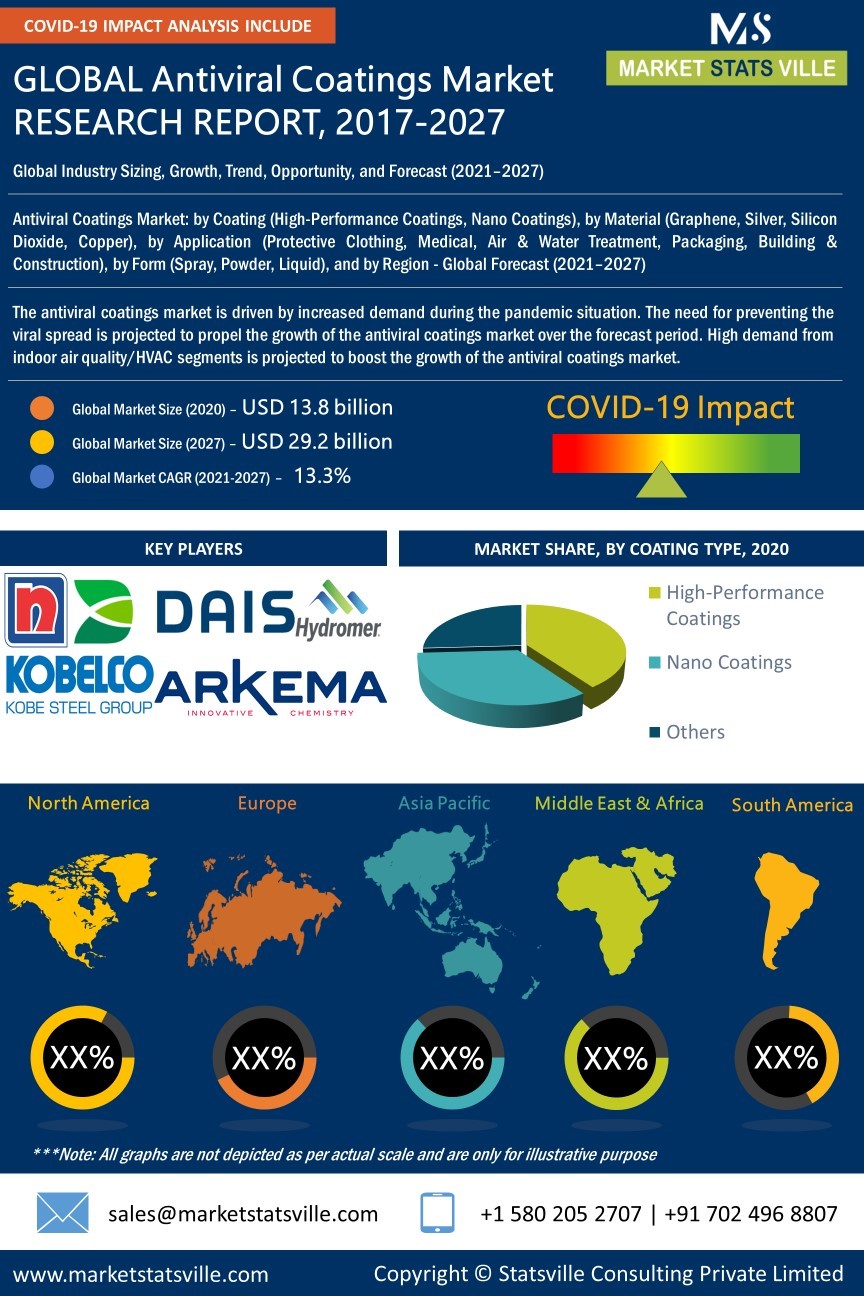 COVID-19 IMPACT ANALYSIS INCLUDE

MS
MARKET STATS VILLE

GLOBAL Antiviral Coatings Market RESEARCH REPORT, 2017-2027

Global Industry Sizing, Growth, Trend, Opportunity, and Forecast (2021–2027)

Antiviral Coatings Market: by Coating (High-Performance Coatings, Nano Coatings), by Material (Graphene, Silver, Silicon Dioxide, Copper), by Application (Protective Clothing, Medical, Air & Water Treatment, Packaging, Building & Construction), by Form (Spray, Powder, Liquid), and by Region - Global Forecast (2021–2027)

The antiviral coatings market is driven by increased demand during the pandemic situation. The need for preventing the viral spread is projected to propel the growth of the antiviral coatings market over the forecast period. High demand from indoor air quality/HVAC segments is projected to boost the growth of the antiviral coatings market.

Global Market Size (2020) – USD 13.8 billion
Global Market Size (2027) – USD 29.2 billion
Global Market CAGR (2021-2027) – 13.3%

COVID-19 Impact

KEY PLAYERS

n
DAIS Hydromer
KOBELCO KOBE STEEL GROUP
ARKEMA INNOVATIVE CHEMISTRY

MARKET SHARE, BY COATING TYPE, 2020

High-Performance Coatings
Nano Coatings
Others

North America
Europe
Asia Pacific
Middle East & Africa
South America

XX%
XX%
XX%
XX%
XX%

***Note: All graphs are not depicted as per actual scale and are only for illustrative purpose

sales@marketstatsville.com
+1 580 205 2707 | +91 702 496 8807

www.marketstatsville.com
Copyright © Statsville Consulting Private Limited